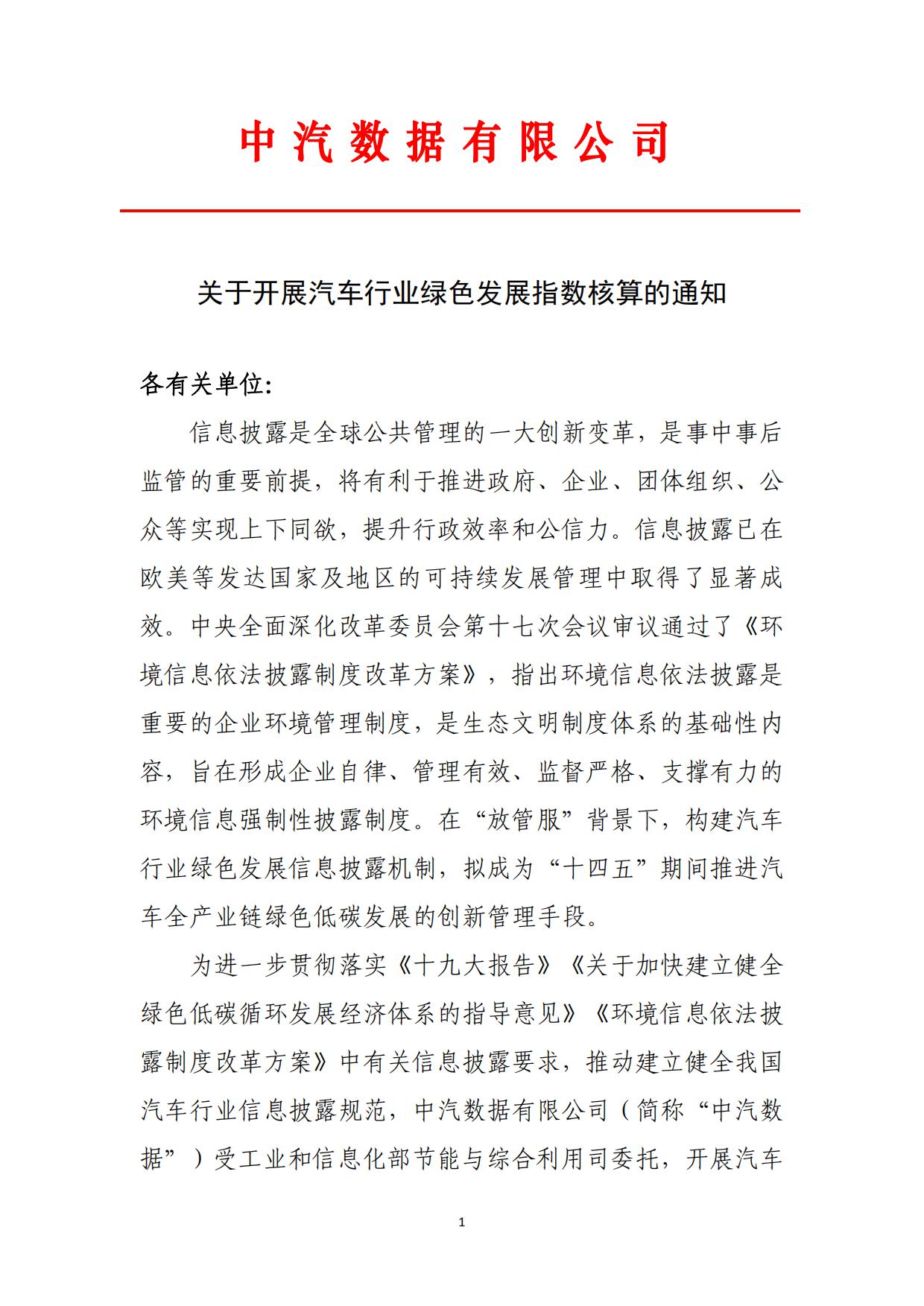 中汽数据有限公司

关于开展汽车行业绿色发展指数核算的通知

各有关单位:

信息披露是全球公共管理的一大创新变革，是事中事后监管的重要前提，将有利于推进政府、企业、团体组织、公众等实现上下同欲，提升行政效率和公信力。信息披露已在欧美等发达国家及地区的可持续发展管理中取得了显著成效。中央全面深化改革委员会第十七次会议审议通过了《环境信息依法披露制度改革方案》，指出环境信息依法披露是重要的企业环境管理制度，是生态文明制度体系的基础性内容，旨在形成企业自律、管理有效、监督严格、支撑有力的环境信息强制性披露制度。在“放管服”背景下，构建汽车行业绿色发展信息披露机制，拟成为“十四五”期间推进汽车全产业链绿色低碳发展的创新管理手段。

为进一步贯彻落实《十九大报告》《关于加快建立健全绿色低碳循环发展经济体系的指导意见》《环境信息依法披露制度改革方案》中有关信息披露要求，推动建立健全我国汽车行业信息披露规范，中汽数据有限公司（简称“中汽数据”）受工业和信息化部节能与综合利用司委托，开展汽车

1